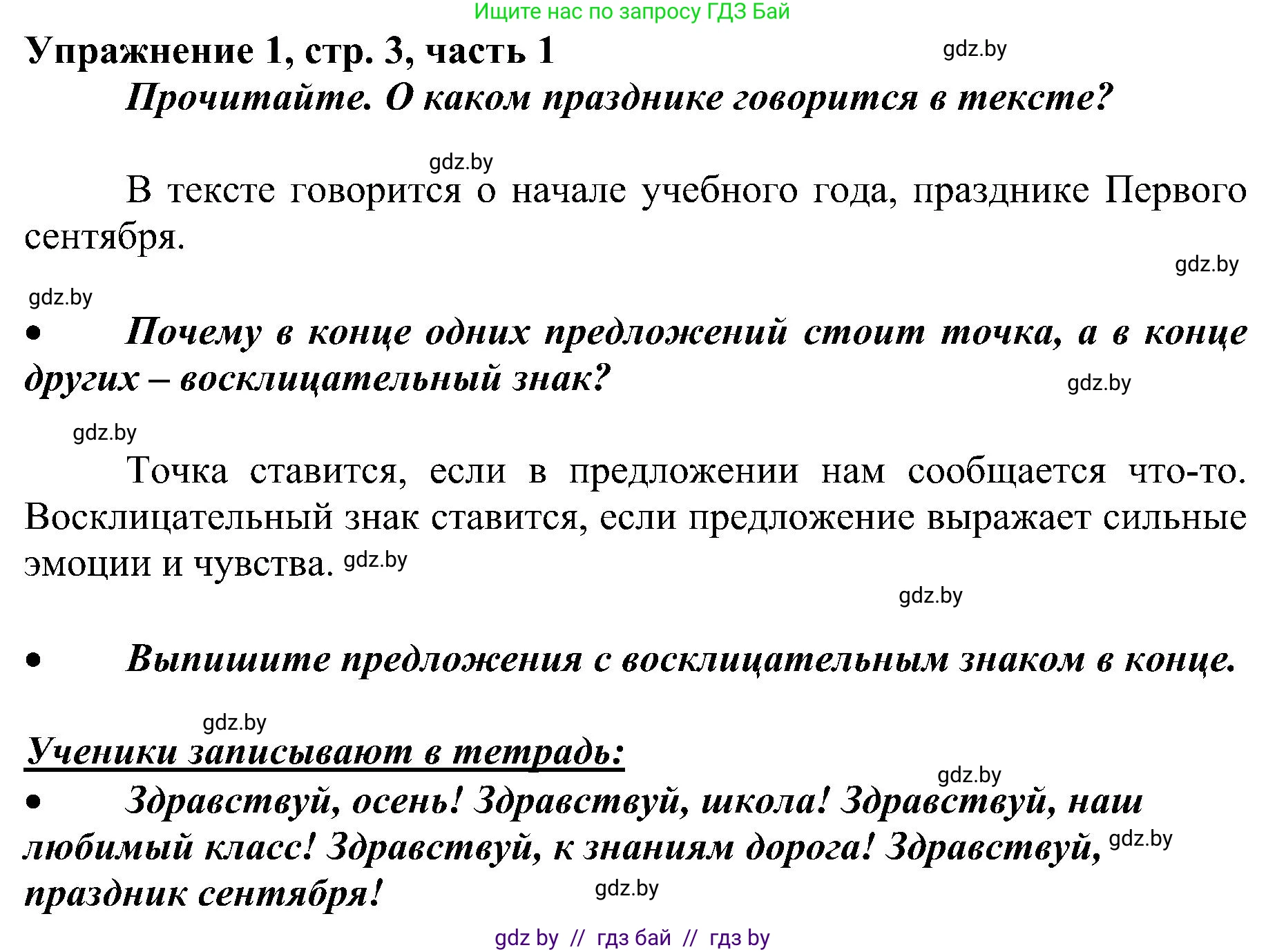 Ищите нас по запросу ГДЗ Бай

Упражнение 1, стр. 3, часть 1

gdz.by

Прочитайте. О каком празднике говорится в тексте?

gdz.by

В тексте говорится о начале учебного года, празднике Первого сентября.

gdz.by

gdz.by

• Почему в конце одних предложений стоит точка, а в конце других – восклицательный знак?

gdz.by

gdz.by

Точка ставится, если в предложении нам сообщается что-то. Восклицательный знак ставится, если предложение выражает сильные эмоции и чувства. gdz.by

gdz.by

• Выпишите предложения с восклицательным знаком в конце.

gdz.by

Ученики записывают в тетрадь:

gdz.by

• Здравствуй, осень! Здравствуй, школа! Здравствуй, наш любимый класс! Здравствуй, к знаниям дорога! Здравствуй, gdz.by праздник сентября!

gdz.by

gdz by // гдз бай // гдз by